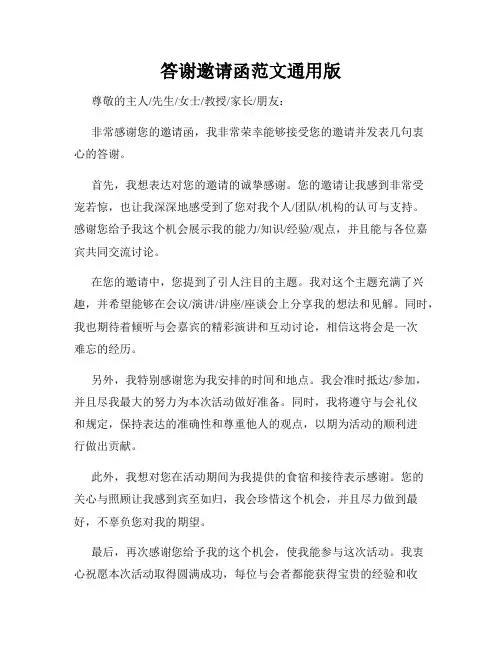 答谢邀请函范文通用版

尊敬的主人/先生/女士/教授/家长/朋友：

非常感谢您的邀请函，我非常荣幸能够接受您的邀请并发表几句衷心的答谢。

首先，我想表达对您的邀请的诚挚感谢。您的邀请让我感到非常受宠若惊，也让我深深地感受到了您对我个人/团队/机构的认可与支持。感谢您给予我这个机会展示我的能力/知识/经验/观点，并且能与各位嘉宾共同交流讨论。

在您的邀请中，您提到了引人注目的主题。我对这个主题充满了兴趣，并希望能够在会议/演讲/讲座/座谈会上分享我的想法和见解。同时，我也期待着倾听与会嘉宾的精彩演讲和互动讨论，相信这将会是一次难忘的经历。

另外，我特别感谢您为我安排的时间和地点。我会准时抵达/参加，并且尽我最大的努力为本次活动做好准备。同时，我将遵守与会礼仪和规定，保持表达的准确性和尊重他人的观点，以期为活动的顺利进行做出贡献。

此外，我想对您在活动期间为我提供的食宿和接待表示感谢。您的关心与照顾让我感到宾至如归，我会珍惜这个机会，并且尽力做到最好，不辜负您对我的期望。

最后，再次感谢您给予我的这个机会，使我能参与这次活动。我衷心祝愿本次活动取得圆满成功，每位与会者都能获得宝贵的经验和收